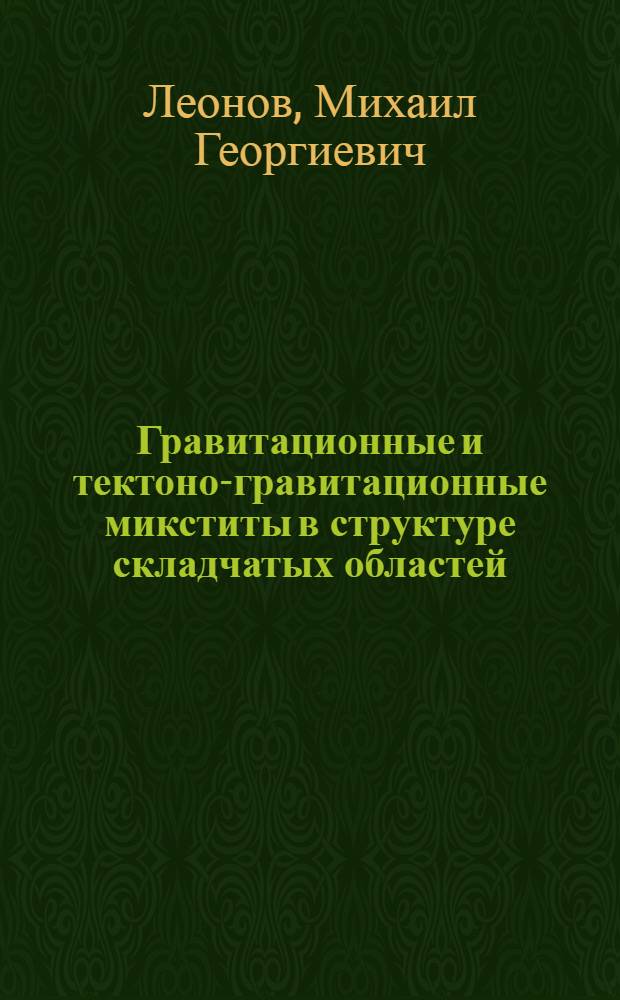 Леонов, Михаил Георгиевич

Гравитационные и тектоно-гравитационные микститы в структуре складчатых областей